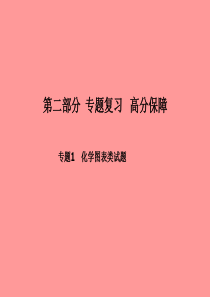 第二部分 专题复习 高分保障

专题1 化学图表类试题